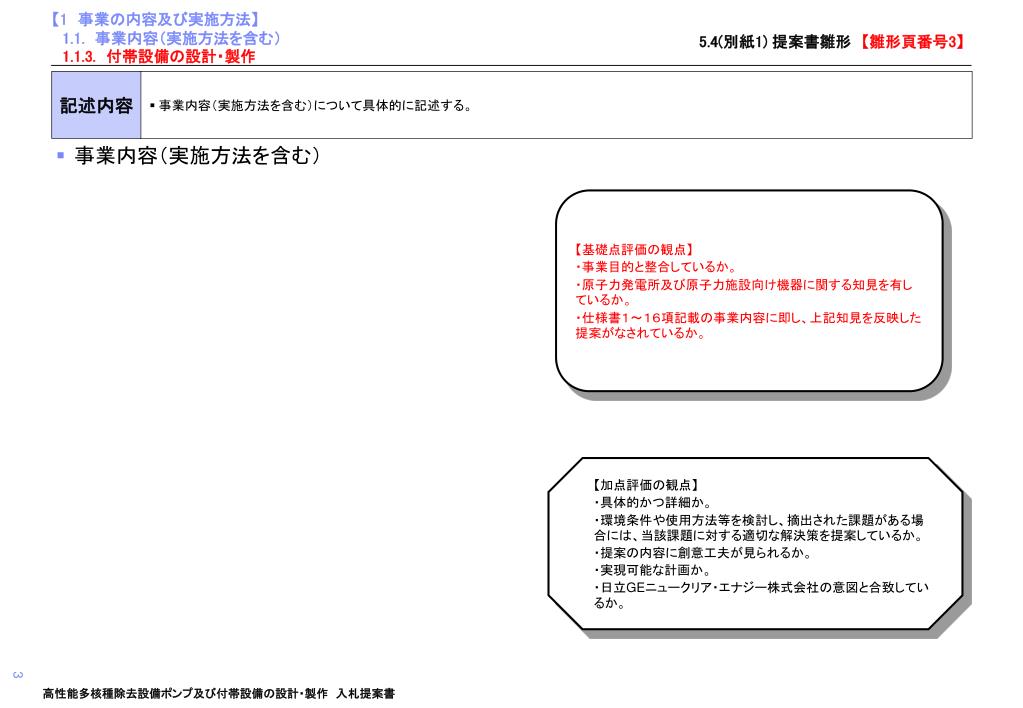 【1 事業の内容及び実施方法】
1.1. 事業内容(実施方法を含む)
1.1.3. 付帯設備の設計・製作

5.4(別紙1) 提案書雛形 【雛形頁番号3】

記述内容

▪ 事業内容(実施方法を含む)について具体的に記述する。

▪ 事業内容(実施方法を含む)

【基礎点評価の観点】
・事業目的と整合しているか。
・原子力発電所及び原子力施設向け機器に関する知見を有しているか。
・仕様書1～16項記載の事業内容に即し、上記知見を反映した提案がなされているか。

【加点評価の観点】
・具体的かつ詳細か。
・環境条件や使用方法等を検討し、摘出された課題がある場合には、当該課題に対する適切な解決策を提案しているか。
・提案の内容に創意工夫が見られるか。
・実現可能な計画か。
・日立GEニュークリア・エナジー株式会社の意図と合致しているか。

3

高性能多核種除去設備ポンプ及び付帯設備の設計・製作 入札提案書